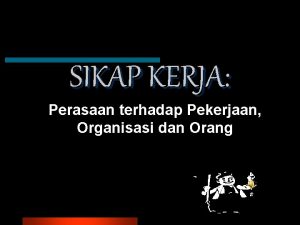 SIKAP KERJA:

Perasaan terhadap Pekerjaan, Organisasi dan Orang